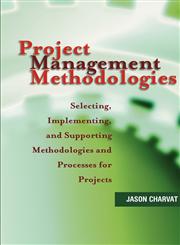 Project Management Methodologies

Selecting, Implementing, and Supporting Methodologies and Processes for Projects

JASON CHARVAT